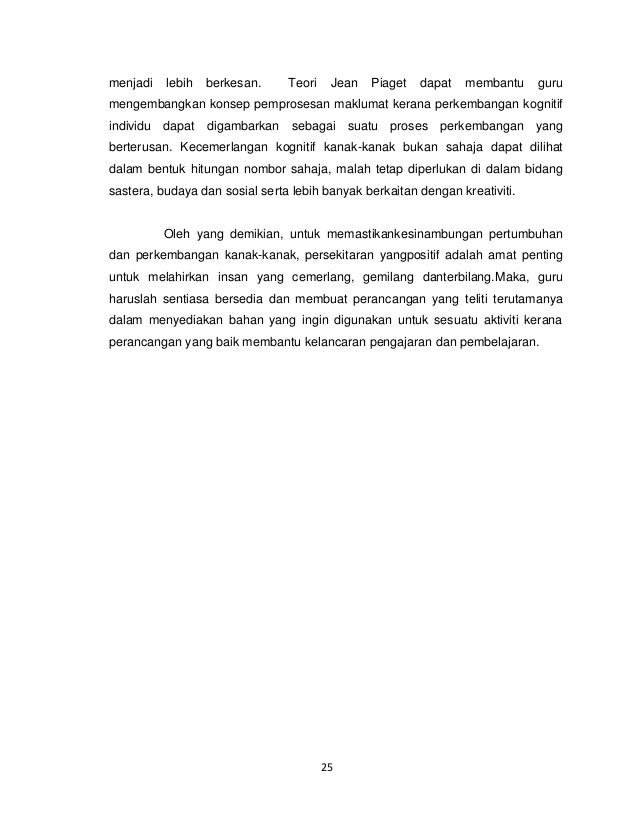 menjadi lebih berkesan. Teori Jean Piaget dapat membantu guru mengembangkan konsep pemprosesan maklumat kerana perkembangan kognitif individu dapat digambarkan sebagai suatu proses perkembangan yang berterusan. Kecemerlangan kognitif kanak-kanak bukan sahaja dapat dilihat dalam bentuk hitungan nombor sahaja, malah tetap diperlukan di dalam bidang sastera, budaya dan sosial serta lebih banyak berkaitan dengan kreativiti.

Oleh yang demikian, untuk memastikankesinambungan pertumbuhan dan perkembangan kanak-kanak, persekitaran yangpositif adalah amat penting untuk melahirkan insan yang cemerlang, gemilang danterbilang.Maka, guru haruslah sentiasa bersedia dan membuat perancangan yang teliti terutamanya dalam menyediakan bahan yang ingin digunakan untuk sesuatu aktiviti kerana perancangan yang baik membantu kelancaran pengajaran dan pembelajaran.

25